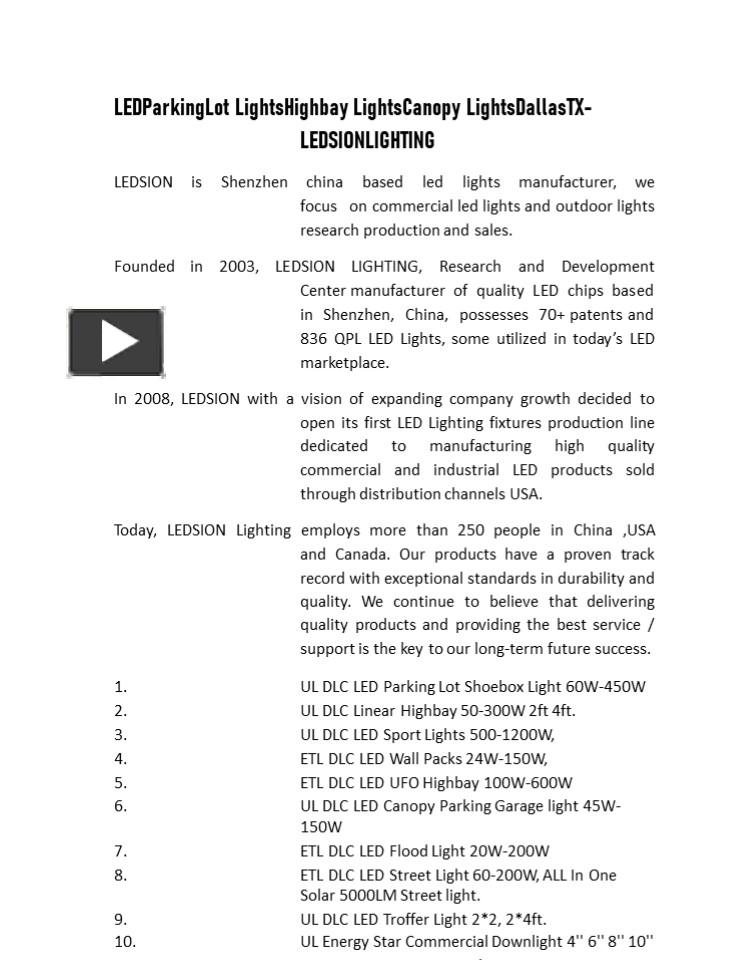 LEDParkingLot LightsHighbay LightsCanopy LightsDallasTX-LEDSIONLIGHTING

LEDSION is Shenzhen china based led lights manufacturer, we focus on commercial led lights and outdoor lights research production and sales.

Founded in 2003, LEDSION LIGHTING, Research and Development Center manufacturer of quality LED chips based in Shenzhen, China, possesses 70+ patents and 836 QPL LED Lights, some utilized in today's LED marketplace.

In 2008, LEDSION with a vision of expanding company growth decided to open its first LED Lighting fixtures production line dedicated to manufacturing high quality commercial and industrial LED products sold through distribution channels USA.

Today, LEDSION Lighting employs more than 250 people in China ,USA and Canada. Our products have a proven track record with exceptional standards in durability and quality. We continue to believe that delivering quality products and providing the best service / support is the key to our long-term future success.

1. UL DLC LED Parking Lot Shoebox Light 60W-450W
2. UL DLC Linear Highbay 50-300W 2ft 4ft.
3. UL DLC LED Sport Lights 500-1200W,
4. ETL DLC LED Wall Packs 24W-150W,
5. ETL DLC LED UFO Highbay 100W-600W
6. UL DLC LED Canopy Parking Garage light 45W-150W
7. ETL DLC LED Flood Light 20W-200W
8. ETL DLC LED Street Light 60-200W, ALL In One Solar 5000LM Street light.
9. UL DLC LED Troffer Light 2*2, 2*4ft.
10. UL Energy Star Commercial Downlight 4'' 6'' 8'' 10''